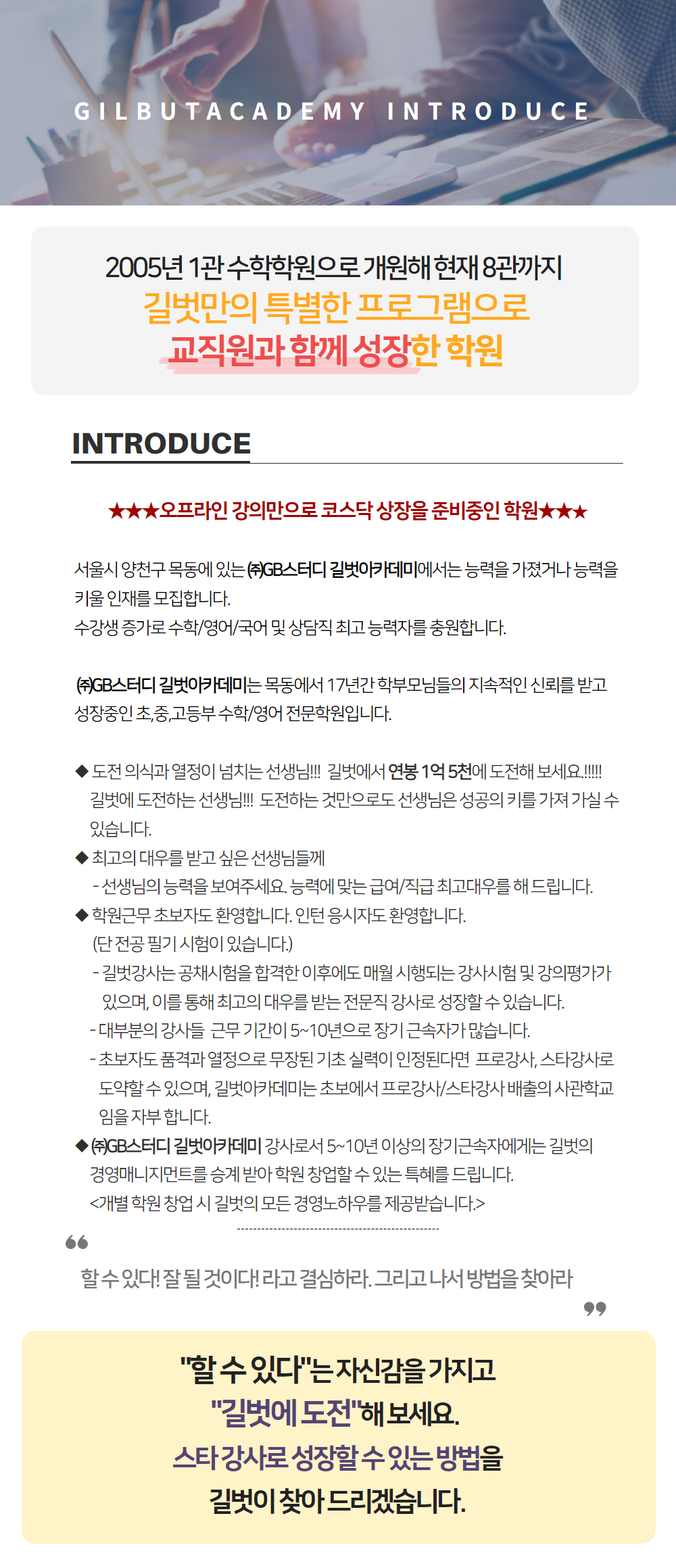 GILBUTACADEMY INTRODUCE

2005년 1관 수학학원으로 개원해 현재 8관까지
길벗만의 특별한 프로그램으로
교직원과 함께 성장한 학원

INTRODUCE

★★★오프라인 강의만으로 코스닥 상장을 준비중인 학원★★★

서울시 양천구 목동에 있는 ㈜GB스터디 길벗아카데미에서는 능력을 가졌거나 능력을 키울 인재를 모집합니다.
수강생 증가로 수학/영어/국어 및 상담직 최고 능력자를 충원합니다.

㈜GB스터디 길벗아카데미는 목동에서 17년간 학부모님들의 지속적인 신뢰를 받고 성장중인 초,중,고등부 수학/영어 전문학원입니다.

◆ 도전 의식과 열정이 넘치는 선생님!!! 길벗에서 연봉 1억 5천에 도전해 보세요.!!!!! 길벗에 도전하는 선생님!!! 도전하는 것만으로도 선생님은 성공의 키를 가져 가실 수 있습니다.
◆ 최고의 대우를 받고 싶은 선생님들께
- 선생님의 능력을 보여주세요. 능력에 맞는 급여/직급 최고대우를 해 드립니다.
◆ 학원근무 초보자도 환영합니다. 인턴 응시자도 환영합니다.
(단 전공 필기 시험이 있습니다.)
- 길벗강사는 공채시험을 합격한 이후에도 매월 시행되는 강사시험 및 강의평가가 있으며, 이를 통해 최고의 대우를 받는 전문직 강사로 성장할 수 있습니다.
- 대부분의 강사들 근무 기간이 5~10년으로 장기 근속자가 많습니다.
- 초보자도 품격과 열정으로 무장된 기초 실력이 인정된다면 프로강사, 스타강사로 도약할 수 있으며, 길벗아카데미는 초보에서 프로강사/스타강사 배출의 사관학교 임을 자부 합니다.
◆ ㈜GB스터디 길벗아카데미 강사로서 5~10년 이상의 장기근속자에게는 길벗의 경영매니지먼트를 승계 받아 학원 창업할 수 있는 특혜를 드립니다.
<개별 학원 창업 시 길벗의 모든 경영노하우를 제공받습니다.>

할 수 있다! 잘 될 것이다! 라고 결심하라. 그리고 나서 방법을 찾아라

"할 수 있다"는 자신감을 가지고
"길벗에 도전"해 보세요.
스타 강사로 성장할 수 있는 방법을
길벗이 찾아 드리겠습니다.